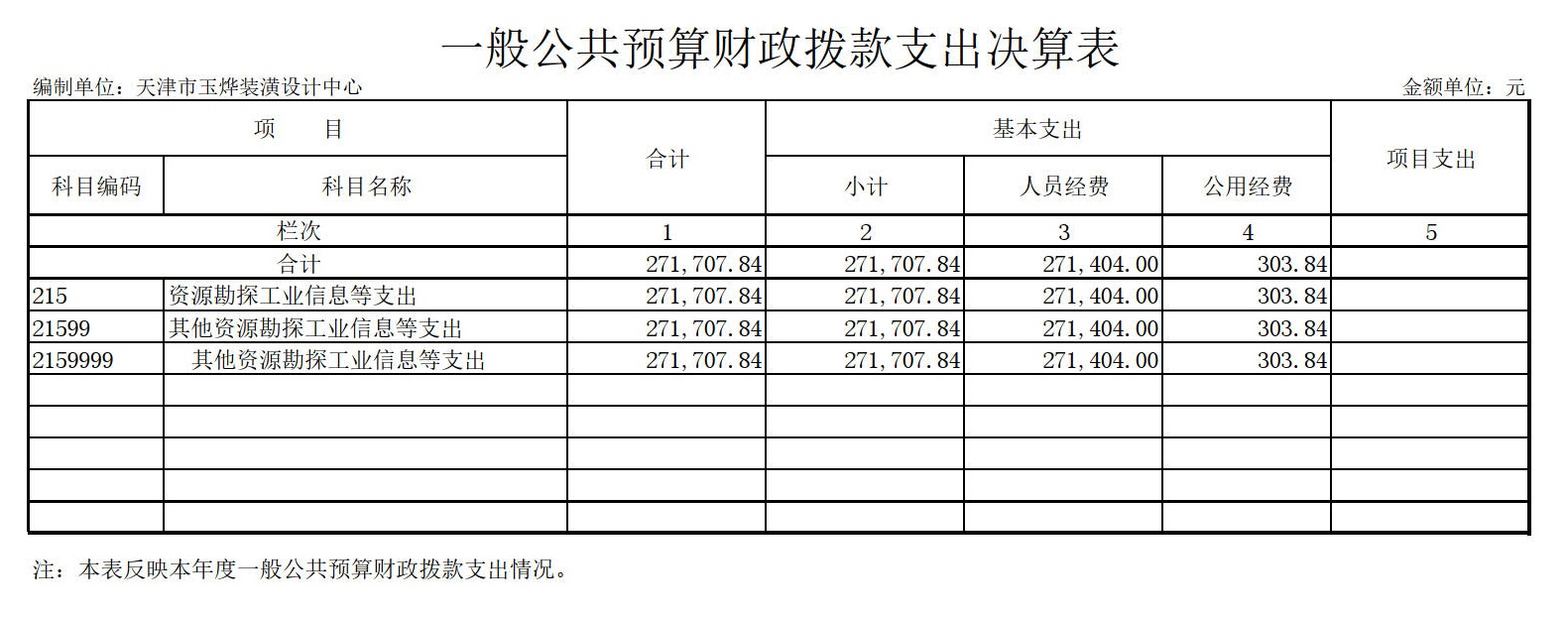 一般公共预算财政拨款支出决算表

编制单位：天津市玉烨装潢设计中心 金额单位：元

| 项　目 | | 合计 | 基本支出 | | | 项目支出 |
|---|---|---|---|---|---|---|
| 科目编码 | 科目名称 | | 小计 | 人员经费 | 公用经费 | |
| 栏次 | | 1 | 2 | 3 | 4 | 5 |
| 合计 | | 271,707.84 | 271,707.84 | 271,404.00 | 303.84 | |
| 215 | 资源勘探工业信息等支出 | 271,707.84 | 271,707.84 | 271,404.00 | 303.84 | |
| 21599 | 其他资源勘探工业信息等支出 | 271,707.84 | 271,707.84 | 271,404.00 | 303.84 | |
| 2159999 | 其他资源勘探工业信息等支出 | 271,707.84 | 271,707.84 | 271,404.00 | 303.84 | |
| | | | | | | |
| | | | | | | |
| | | | | | | |
| | | | | | | |
| | | | | | | |

注：本表反映本年度一般公共预算财政拨款支出情况。